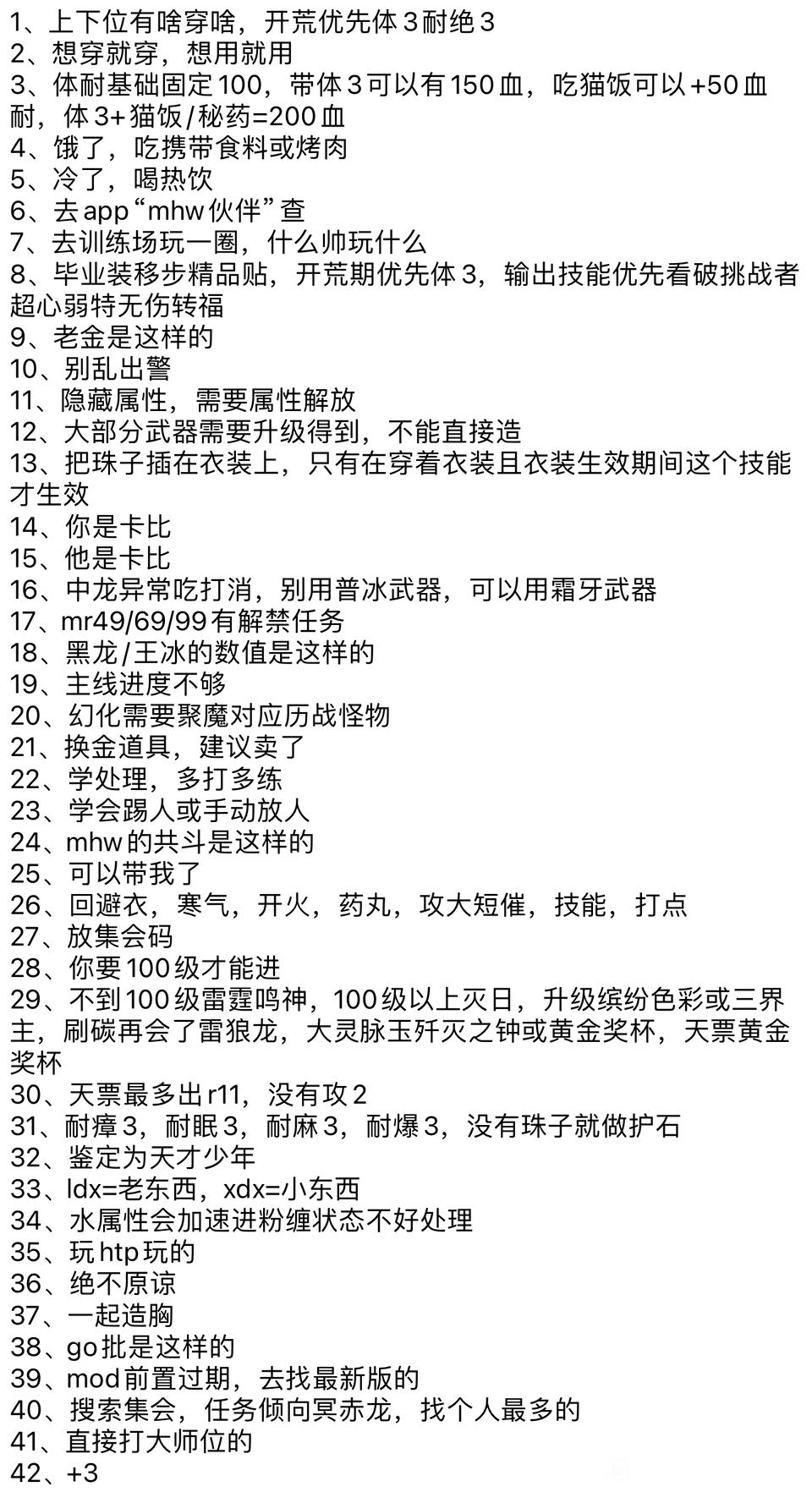 1、上下位有啥穿啥，开荒优先体３耐绝３
2、想穿就穿，想用就用
3、体耐基础固定100，带体３可以有150血，吃猫饭可以+50血耐，体3+猫饭/秘药=200血
4、饿了，吃携带食料或烤肉
5、冷了，喝热饮
6、去app“mhw伙伴”查
7、去训练场玩一圈，什么帅玩什么
8、毕业装移步精品贴，开荒期优先体３，输出技能优先看破挑战者超心弱特无伤转福
9、老金是这样的
10、别乱出警
11、隐藏属性，需要属性解放
12、大部分武器需要升级得到，不能直接造
13、把珠子插在衣装上，只有在穿着衣装且衣装生效期间这个技能才生效
14、你是卡比
15、他是卡比
16、中龙异常吃打消，别用普冰武器，可以用霜牙武器
17、mr49/69/99有解禁任务
18、黑龙/王冰的数值是这样的
19、主线进度不够
20、幻化需要聚魔对应历战怪物
21、换金道具，建议卖了
22、学处理，多打多练
23、学会踢人或手动放人
24、mhw的共斗是这样的
25、可以带我了
26、回避衣，寒气，开火，药丸，攻大短催，技能，打点
27、放集会码
28、你要100级才能进
29、不到100级雷霆鸣神，100级以上灭日，升级缤纷色彩或三界主，刷碳再会了雷狼龙，大灵脉玉歼灭之钟或黄金奖杯，天票黄金奖杯
30、天票最多出r11，没有攻２
31、耐瘴３，耐眠３，耐麻３，耐爆３，没有珠子就做护石
32、鉴定为天才少年
33、ldx=老东西，xdx=小东西
34、水属性会加速进粉缠状态不好处理
35、玩htp玩的
36、绝不原谅
37、一起造胸
38、go批是这样的
39、mod前置过期，去找最新版的
40、搜索集会，任务倾向冥赤龙，找个人最多的
41、直接打大师位的
42、+3